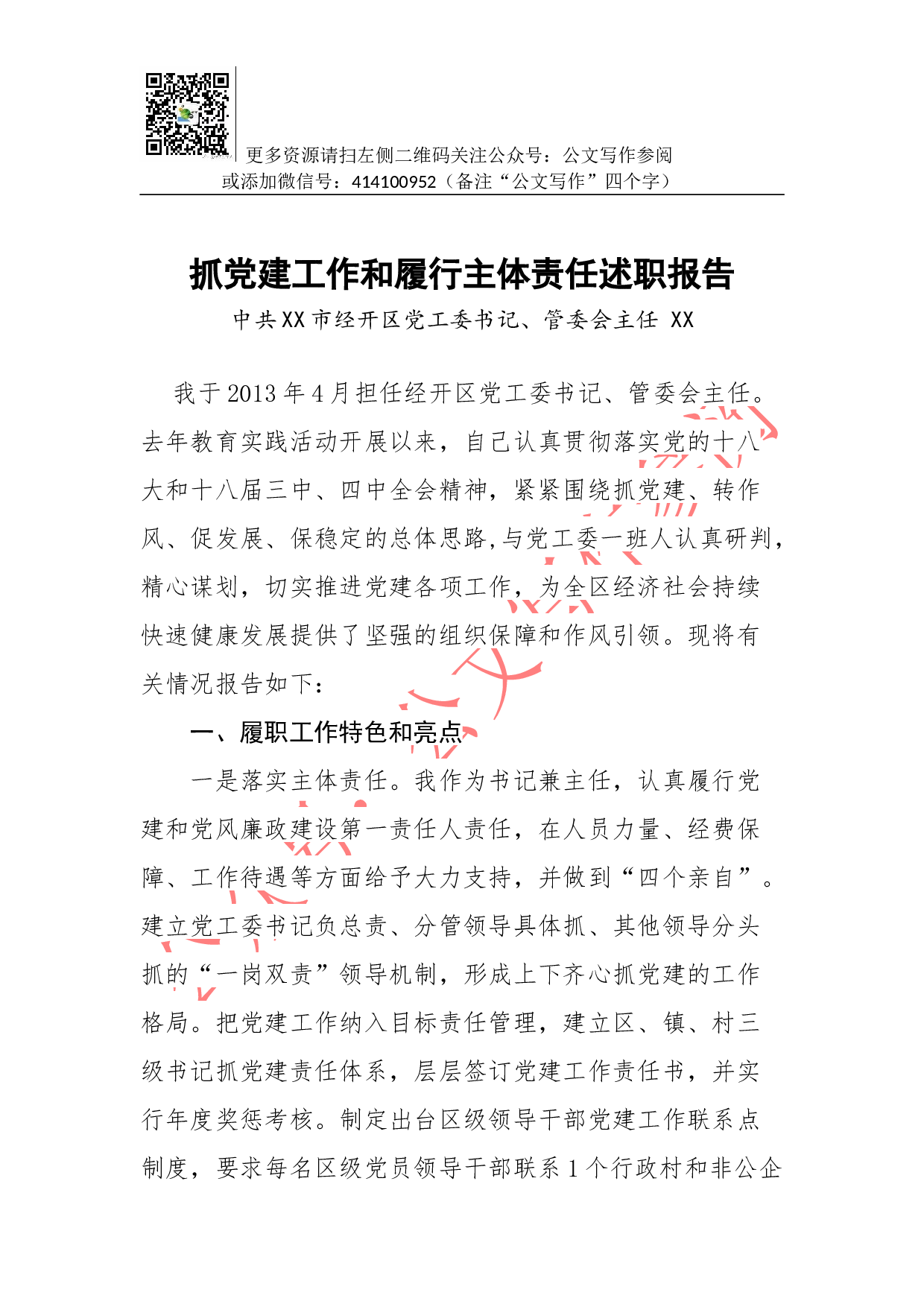 更多资源请扫左侧二维码关注公众号：公文写作参阅
或添加微信号：414100952（备注“公文写作”四个字）

抓党建工作和履行主体责任述职报告

中共XX市经开区党工委书记、管委会主任 XX

我于2013年4月担任经开区党工委书记、管委会主任。去年教育实践活动开展以来，自己认真贯彻落实党的十八大和十八届三中、四中全会精神，紧紧围绕抓党建、转作风、促发展、保稳定的总体思路，与党工委一班人认真研判，精心谋划，切实推进党建各项工作，为全区经济社会持续快速健康发展提供了坚强的组织保障和作风引领。现将有关情况报告如下：

一、履职工作特色和亮点

一是落实主体责任。我作为书记兼主任，认真履行党建和党风廉政建设第一责任人责任，在人员力量、经费保障、工作待遇等方面给予大力支持，并做到“四个亲自”。建立党工委书记负总责、分管领导具体抓、其他领导分头抓的“一岗双责”领导机制，形成上下齐心抓党建的工作格局。把党建工作纳入目标责任管理，建立区、镇、村三级书记抓党建责任体系，层层签订党建工作责任书，并实行年度奖惩考核。制定出台区级领导干部党建工作联系点制度，要求每名区级党员领导干部联系1个行政村和非公企